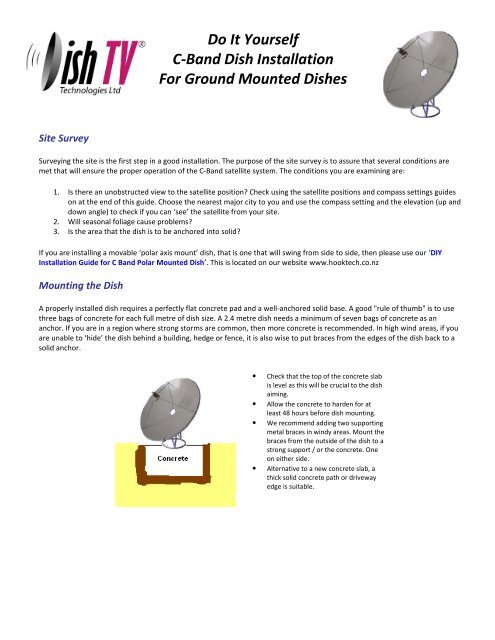 Dish TV®
Technologies Ltd

Do It Yourself
C-Band Dish Installation
For Ground Mounted Dishes

Site Survey

Surveying the site is the first step in a good installation. The purpose of the site survey is to assure that several conditions are met that will ensure the proper operation of the C-Band satellite system. The conditions you are examining are:

1. Is there an unobstructed view to the satellite position? Check using the satellite positions and compass settings guides on at the end of this guide. Choose the nearest major city to you and use the compass setting and the elevation (up and down angle) to check if you can 'see' the satellite from your site.
2. Will seasonal foliage cause problems?
3. Is the area that the dish is to be anchored into solid?

If you are installing a movable 'polar axis mount' dish, that is one that will swing from side to side, then please use our 'DIY Installation Guide for C Band Polar Mounted Dish'. This is located on our website www.hooktech.co.nz

Mounting the Dish

A properly installed dish requires a perfectly flat concrete pad and a well-anchored solid base. A good "rule of thumb" is to use three bags of concrete for each full metre of dish size. A 2.4 metre dish needs a minimum of seven bags of concrete as an anchor. If you are in a region where strong storms are common, then more concrete is recommended. In high wind areas, if you are unable to 'hide' the dish behind a building, hedge or fence, it is also wise to put braces from the edges of the dish back to a solid anchor.

Concrete

• Check that the top of the concrete slab is level as this will be crucial to the dish aiming.
• Allow the concrete to harden for at least 48 hours before dish mounting.
• We recommend adding two supporting metal braces in windy areas. Mount the braces from the outside of the dish to a strong support / or the concrete. One on either side.
• Alternative to a new concrete slab, a thick solid concrete path or driveway edge is suitable.